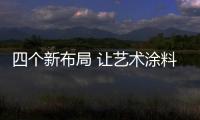 四个新布局 让艺术涂料